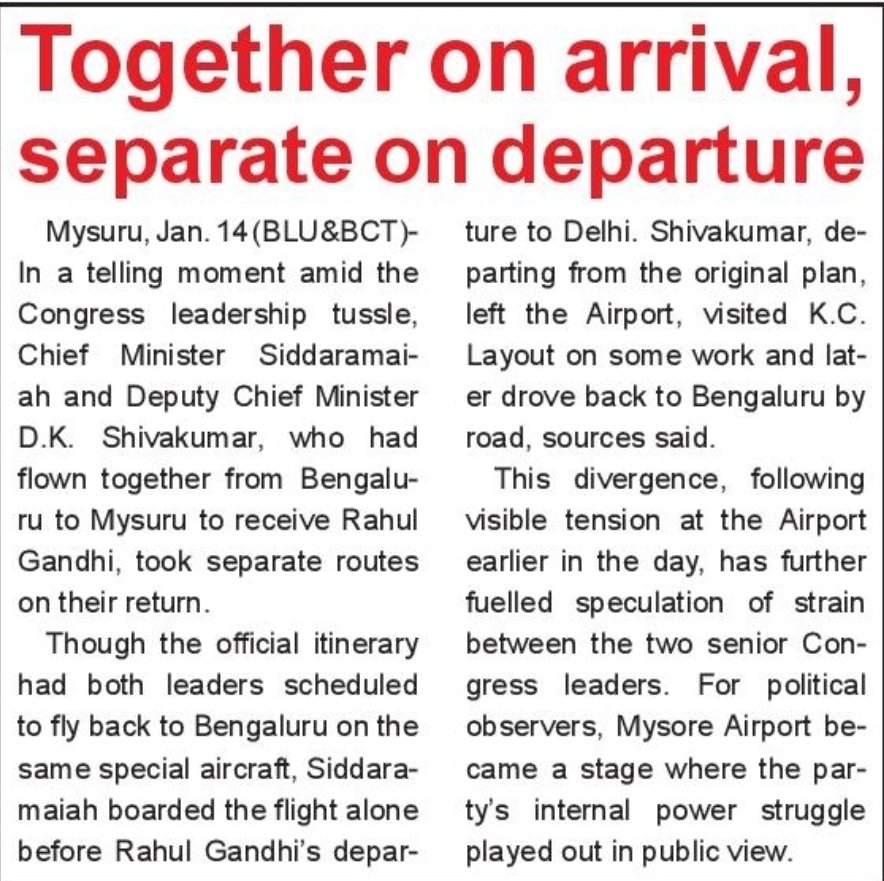 Together on arrival, separate on departure

Mysuru, Jan. 14 (BLU&BCT)- In a telling moment amid the Congress leadership tussle, Chief Minister Siddaramaiah and Deputy Chief Minister D.K. Shivakumar, who had flown together from Bengaluru to Mysuru to receive Rahul Gandhi, took separate routes on their return.

Though the official itinerary had both leaders scheduled to fly back to Bengaluru on the same special aircraft, Siddaramaiah boarded the flight alone before Rahul Gandhi's departure to Delhi. Shivakumar, departing from the original plan, left the Airport, visited K.C. Layout on some work and later drove back to Bengaluru by road, sources said.

This divergence, following visible tension at the Airport earlier in the day, has further fuelled speculation of strain between the two senior Congress leaders. For political observers, Mysore Airport became a stage where the party's internal power struggle played out in public view.